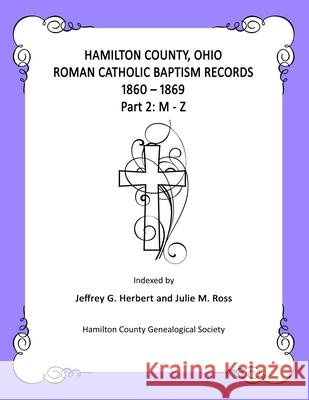 HAMILTON COUNTY, OHIO
ROMAN CATHOLIC BAPTISM RECORDS
1860 – 1869
Part 2: M - Z

Indexed by

Jeffrey G. Herbert and Julie M. Ross

Hamilton County Genealogical Society

Kraina Książek